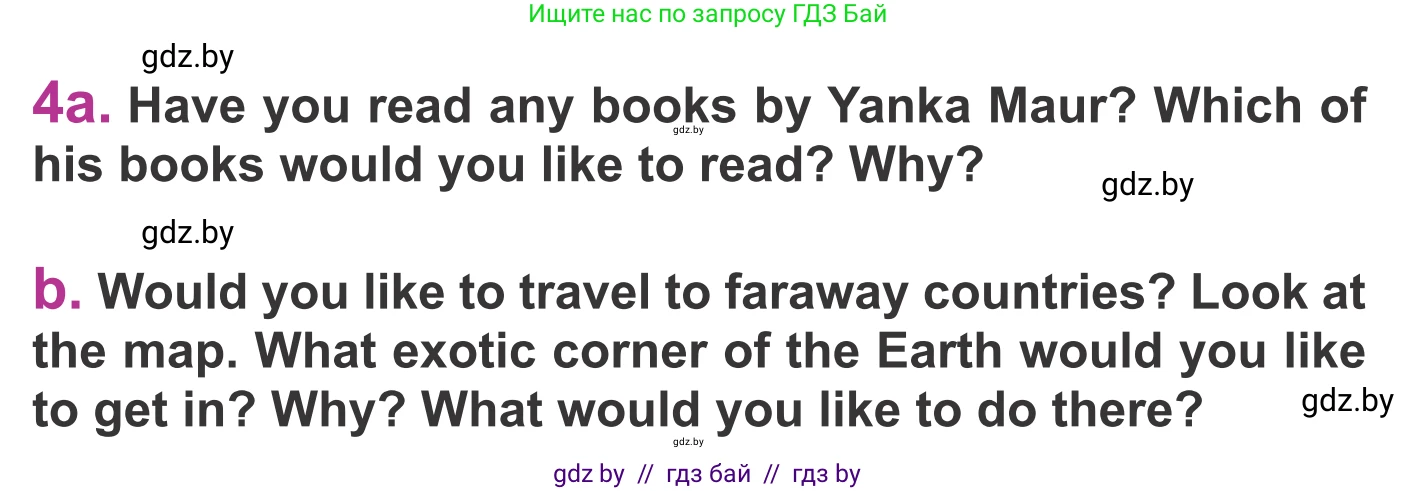 Ищите нас по запросу ГДЗ Бай

gdz.by

4a. Have you read any books by Yanka Maur? Which of his books would you like to read? Why?

gdz.by

gdz.by

gdz.by

b. Would you like to travel to faraway countries? Look at the map. What exotic corner of the Earth would you like to get in? Why? What would you like to do there?

gdz.by

gdz.by

gdz by // гдз бай // гдз by